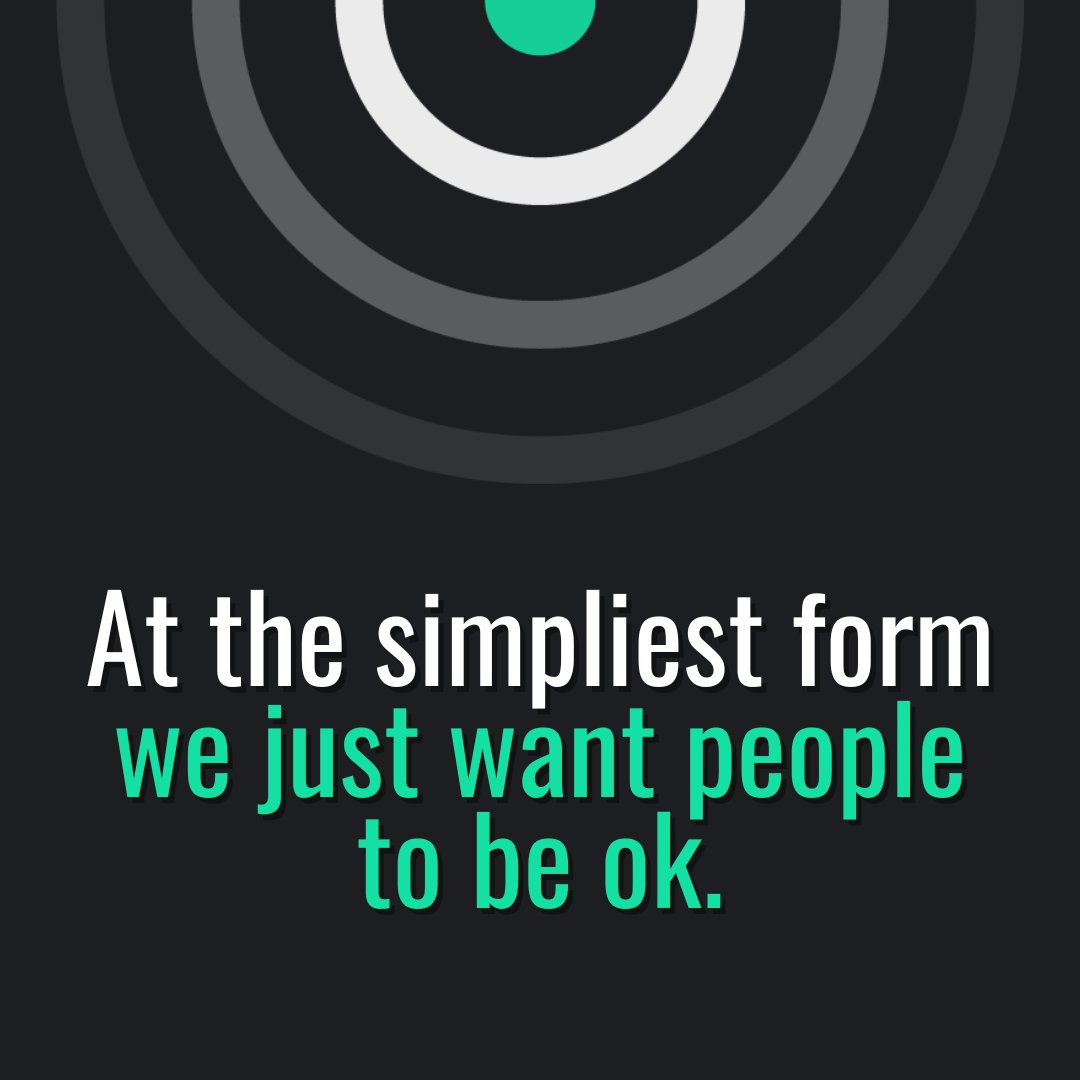 At the simpliest form
we just want people
to be ok.